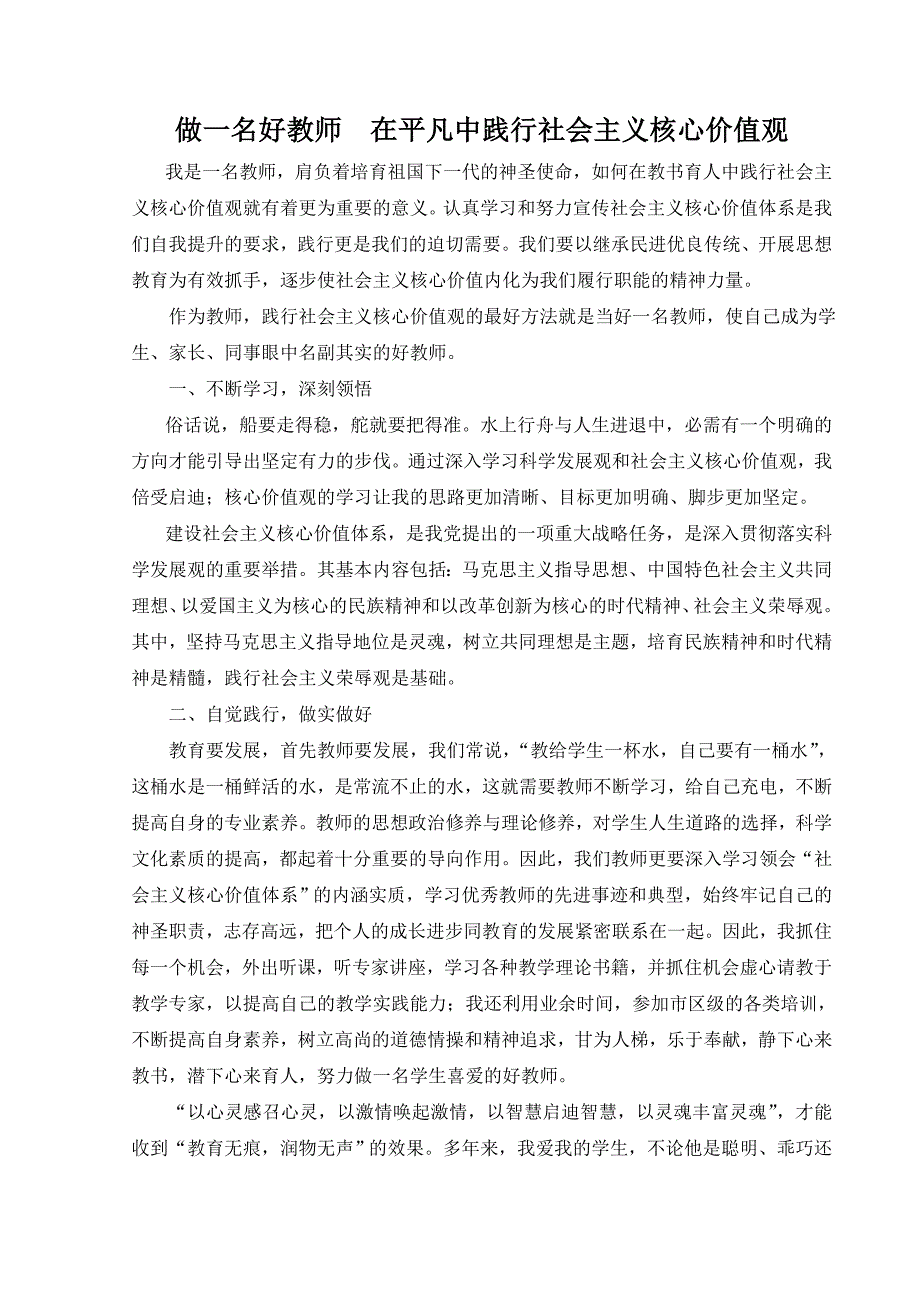 做一名好教师　在平凡中践行社会主义核心价值观

我是一名教师，肩负着培育祖国下一代的神圣使命，如何在教书育人中践行社会主义核心价值观就有着更为重要的意义。认真学习和努力宣传社会主义核心价值体系是我们自我提升的要求，践行更是我们的迫切需要。我们要以继承民进优良传统、开展思想教育为有效抓手，逐步使社会主义核心价值内化为我们履行职能的精神力量。

作为教师，践行社会主义核心价值观的最好方法就是当好一名教师，使自己成为学生、家长、同事眼中名副其实的好教师。

一、不断学习，深刻领悟

俗话说，船要走得稳，舵就要把得准。水上行舟与人生进退中，必需有一个明确的方向才能引导出坚定有力的步伐。通过深入学习科学发展观和社会主义核心价值观，我倍受启迪；核心价值观的学习让我的思路更加清晰、目标更加明确、脚步更加坚定。

建设社会主义核心价值体系，是我党提出的一项重大战略任务，是深入贯彻落实科学发展观的重要举措。其基本内容包括：马克思主义指导思想、中国特色社会主义共同理想、以爱国主义为核心的民族精神和以改革创新为核心的时代精神、社会主义荣辱观。其中，坚持马克思主义指导地位是灵魂，树立共同理想是主题，培育民族精神和时代精神是精髓，践行社会主义荣辱观是基础。

二、自觉践行，做实做好

教育要发展，首先教师要发展，我们常说，“教给学生一杯水，自己要有一桶水”，这桶水是一桶鲜活的水，是常流不止的水，这就需要教师不断学习，给自己充电，不断提高自身的专业素养。教师的思想政治修养与理论修养，对学生人生道路的选择，科学文化素质的提高，都起着十分重要的导向作用。因此，我们教师更要深入学习领会“社会主义核心价值体系”的内涵实质，学习优秀教师的先进事迹和典型，始终牢记自己的神圣职责，志存高远，把个人的成长进步同教育的发展紧密联系在一起。因此，我抓住每一个机会，外出听课，听专家讲座，学习各种教学理论书籍，并抓住机会虚心请教于教学专家，以提高自己的教学实践能力；我还利用业余时间，参加市区级的各类培训，不断提高自身素养，树立高尚的道德情操和精神追求，甘为人梯，乐于奉献，静下心来教书，潜下心来育人，努力做一名学生喜爱的好教师。

“以心灵感召心灵，以激情唤起激情，以智慧启迪智慧，以灵魂丰富灵魂”，才能收到“教育无痕，润物无声”的效果。多年来，我爱我的学生，不论他是聪明、乖巧还